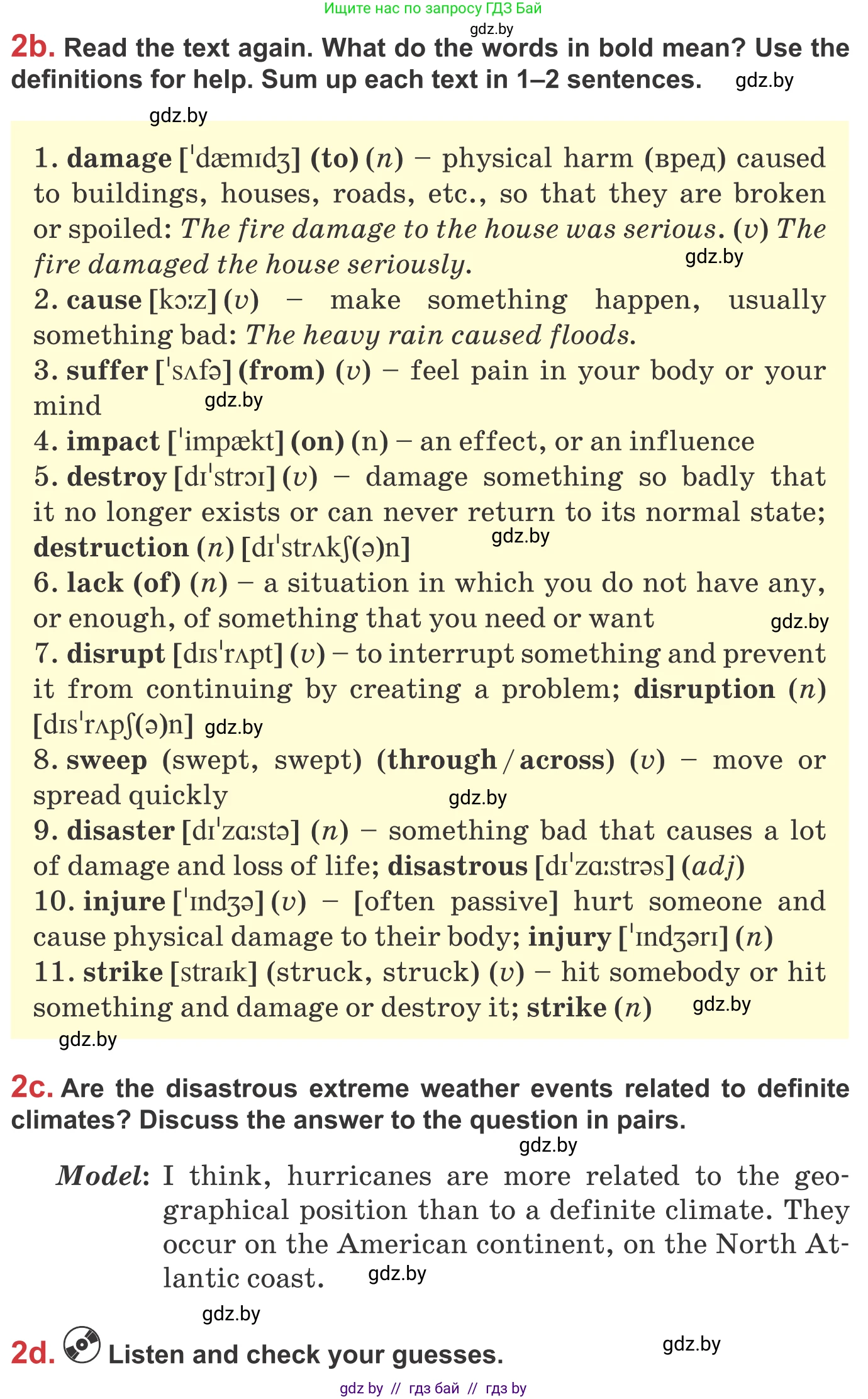 Ищите нас по запросу ГДЗ Бай
gdz.by
2b. Read the text again. What do the words in bold mean? Use the definitions for help. Sum up each text in 1–2 sentences. gdz.by

gdz.by

1. damage [ˈdæmɪdʒ] (to) (n) – physical harm (вред) caused to buildings, houses, roads, etc., so that they are broken or spoiled: The fire damage to the house was serious. (v) The fire damaged the house seriously. gdz.by
2. cause [kɔːz] (v) – make something happen, usually something bad: The heavy rain caused floods.
3. suffer [ˈsʌfə] (from) (v) – feel pain in your body or your mind gdz.by
4. impact [ˈimpækt] (on) (n) – an effect, or an influence
5. destroy [dɪˈstrɔɪ] (v) – damage something so badly that it no longer exists or can never return to its normal state; destruction (n) [dɪˈstrʌkʃ(ə)n] gdz.by
6. lack (of) (n) – a situation in which you do not have any, or enough, of something that you need or want gdz.by
7. disrupt [dɪsˈrʌpt] (v) – to interrupt something and prevent it from continuing by creating a problem; disruption (n) [dɪsˈrʌpʃ(ə)n] gdz.by
8. sweep (swept, swept) (through / across) (v) – move or spread quickly gdz.by
9. disaster [dɪˈzɑːstə] (n) – something bad that causes a lot of damage and loss of life; disastrous [dɪˈzɑːstrəs] (adj)
10. injure [ˈɪndʒə] (v) – [often passive] hurt someone and cause physical damage to their body; injury [ˈɪndʒərɪ] (n)
11. strike [straɪk] (struck, struck) (v) – hit somebody or hit something and damage or destroy it; strike (n) gdz.by
gdz.by

2c. Are the disastrous extreme weather events related to definite climates? Discuss the answer to the question in pairs.
gdz.by
Model: I think, hurricanes are more related to the geographical position than to a definite climate. They occur on the American continent, on the North Atlantic coast. gdz.by

gdz.by
2d. Listen and check your guesses. gdz.by
gdz by // гдз бай // гдз by